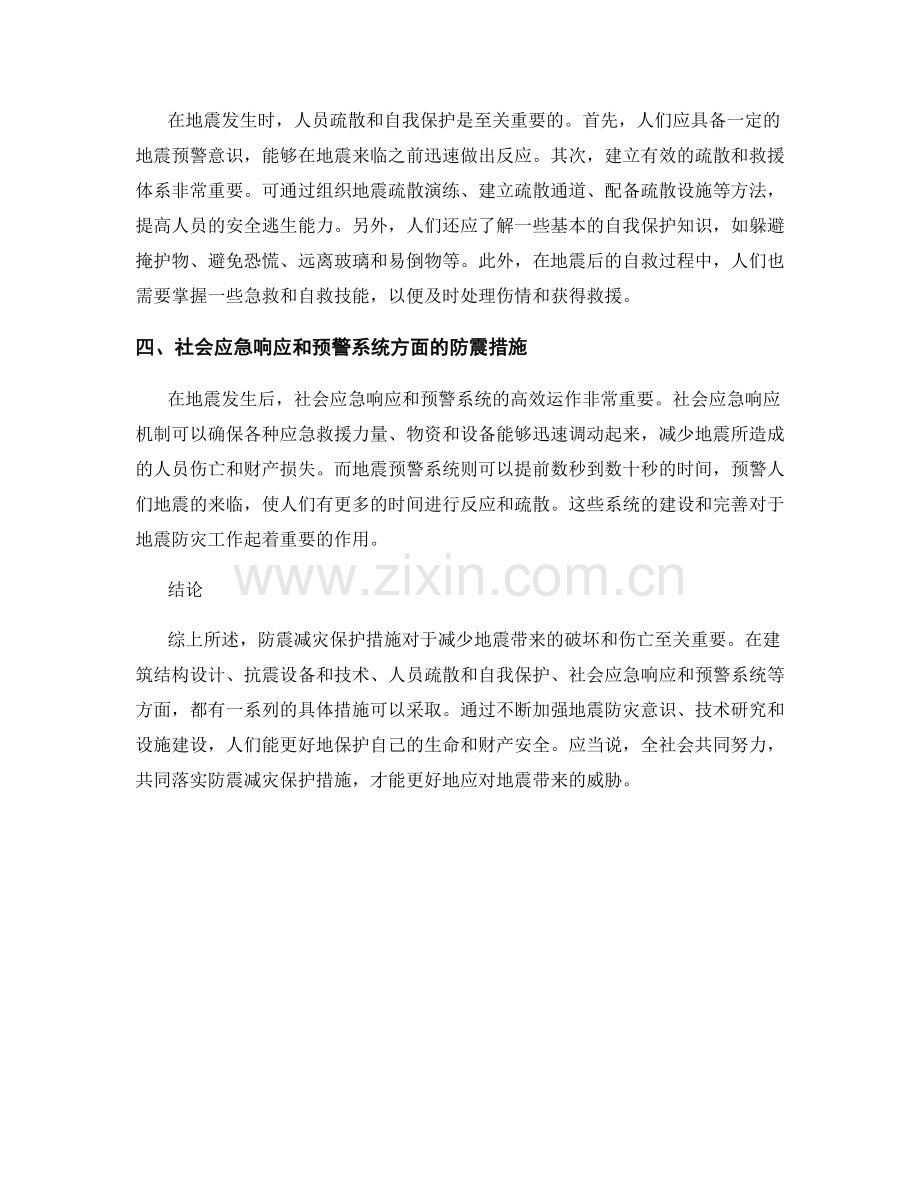 在地震发生时，人员疏散和自我保护是至关重要的。首先，人们应具备一定的地震预警意识，能够在地震来临之前迅速做出反应。其次，建立有效的疏散和救援体系非常重要。可通过组织地震疏散演练、建立疏散通道、配备疏散设施等方法，提高人员的安全逃生能力。另外，人们还应了解一些基本的自我保护知识，如躲避掩护物、避免恐慌、远离玻璃和易倒物等。此外，在地震后的自救过程中，人们也需要掌握一些急救和自救技能，以便及时处理伤情和获得救援。

四、社会应急响应和预警系统方面的防震措施

在地震发生后，社会应急响应和预警系统的高效运作非常重要。社会应急响应机制可以确保各种应急救援力量、物资和设备能够迅速调动起来，减少地震所造成的人员伤亡和财产损失。而地震预警系统则可以提前数秒到数十秒的时间，预警人们地震的来临，使人们有更多的时间进行反应和疏散。这些系统的建设和完善对于地震防灾工作起着重要的作用。

结论

www.zixin.com.cn

综上所述，防震减灾保护措施对于减少地震带来的破坏和伤亡至关重要。在建筑结构设计、抗震设备和技术、人员疏散和自我保护、社会应急响应和预警系统等方面，都有一系列的具体措施可以采取。通过不断加强地震防灾意识、技术研究和设施建设，人们能更好地保护自己的生命和财产安全。应当说，全社会共同努力，共同落实防震减灾保护措施，才能更好地应对地震带来的威胁。